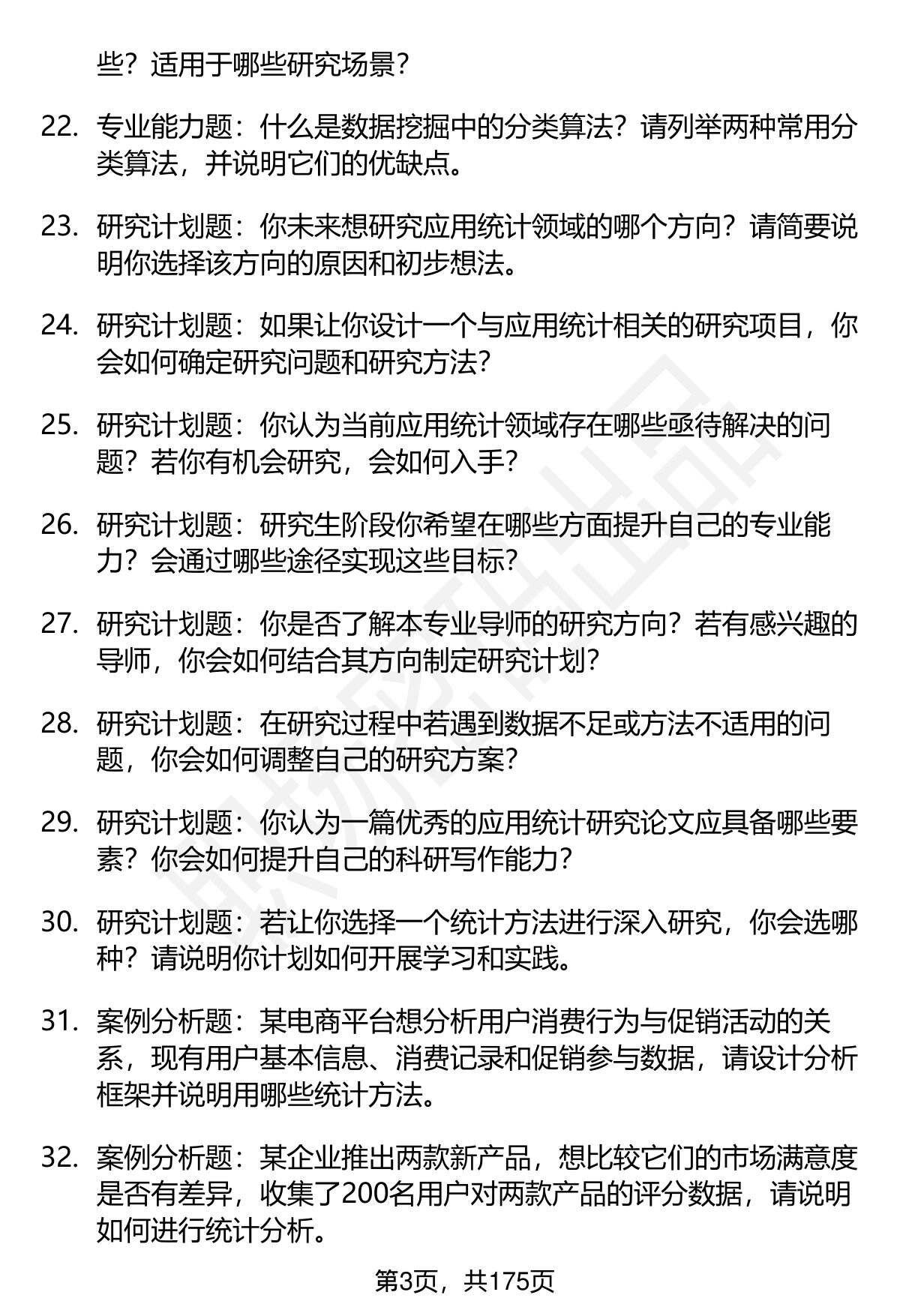 些？适用于哪些研究场景？

22. 专业能力题：什么是数据挖掘中的分类算法？请列举两种常用分类算法，并说明它们的优缺点。

23. 研究计划题：你未来想研究应用统计领域的哪个方向？请简要说明你选择该方向的原因和初步想法。

24. 研究计划题：如果让你设计一个与应用统计相关的研究项目，你会如何确定研究问题和研究方法？

25. 研究计划题：你认为当前应用统计领域存在哪些亟待解决的问题？若你有机会研究，会如何入手？

26. 研究计划题：研究生阶段你希望在哪些方面提升自己的专业能力？会通过哪些途径实现这些目标？

27. 研究计划题：你是否了解本专业导师的研究方向？若有感兴趣的导师，你会如何结合其方向制定研究计划？

28. 研究计划题：在研究过程中若遇到数据不足或方法不适用的问题，你会如何调整自己的研究方案？

29. 研究计划题：你认为一篇优秀的应用统计研究论文应具备哪些要素？你会如何提升自己的科研写作能力？

30. 研究计划题：若让你选择一个统计方法进行深入研究，你会选哪种？请说明你计划如何开展学习和实践。

31. 案例分析题：某电商平台想分析用户消费行为与促销活动的关系，现有用户基本信息、消费记录和促销参与数据，请设计分析框架并说明用哪些统计方法。

32. 案例分析题：某企业推出两款新产品，想比较它们的市场满意度是否有差异，收集了200名用户对两款产品的评分数据，请说明如何进行统计分析。

第3页，共175页